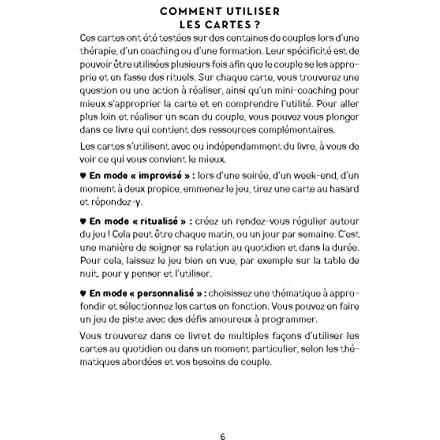 COMMENT UTILISER
LES CARTES ?

Ces cartes ont été testées sur des centaines de couples lors d'une thérapie, d'un coaching ou d'une formation. Leur spécificité est de pouvoir être utilisées plusieurs fois afin que le couple se les approprie et en fasse des rituels. Sur chaque carte, vous trouverez une question ou une action à réaliser, ainsi qu'un mini-coaching pour mieux s'approprier la carte et en comprendre l'utilité. Pour aller plus loin et réaliser un scan du couple, vous pouvez vous plonger dans ce livre qui contient des ressources complémentaires.

Les cartes s'utilisent avec ou indépendamment du livre, à vous de voir ce qui vous convient le mieux.

♥ En mode « improvisé » : lors d'une soirée, d'un week-end, d'un moment à deux propice, emmenez le jeu, tirez une carte au hasard et répondez-y.

♥ En mode « ritualisé » : créez un rendez-vous régulier autour du jeu ! Cela peut être chaque matin, ou un jour par semaine. C'est une manière de soigner sa relation au quotidien et dans la durée. Pour cela, laissez le jeu bien en vue, par exemple sur la table de nuit, pour y penser et l'utiliser.

♥ En mode « personnalisé » : choisissez une thématique à approfondir et sélectionnez les cartes en fonction. Vous pouvez en faire un jeu de piste avec des défis amoureux à programmer.

Vous trouverez dans ce livret de multiples façons d'utiliser les cartes au quotidien ou dans un moment particulier, selon les thématiques abordées et vos besoins de couple.

6